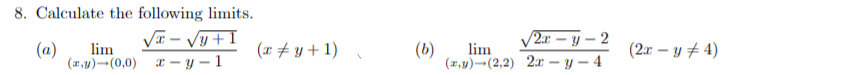 8. Calculate the following limits.

(a) $\lim_{(x,y)\to(0,0)} \frac{\sqrt{x}-\sqrt{y+1}}{x-y-1}$ $(x \neq y+1)$ (b) $\lim_{(x,y)\to(2,2)} \frac{\sqrt{2x-y}-2}{2x-y-4}$ $(2x-y \neq 4)$